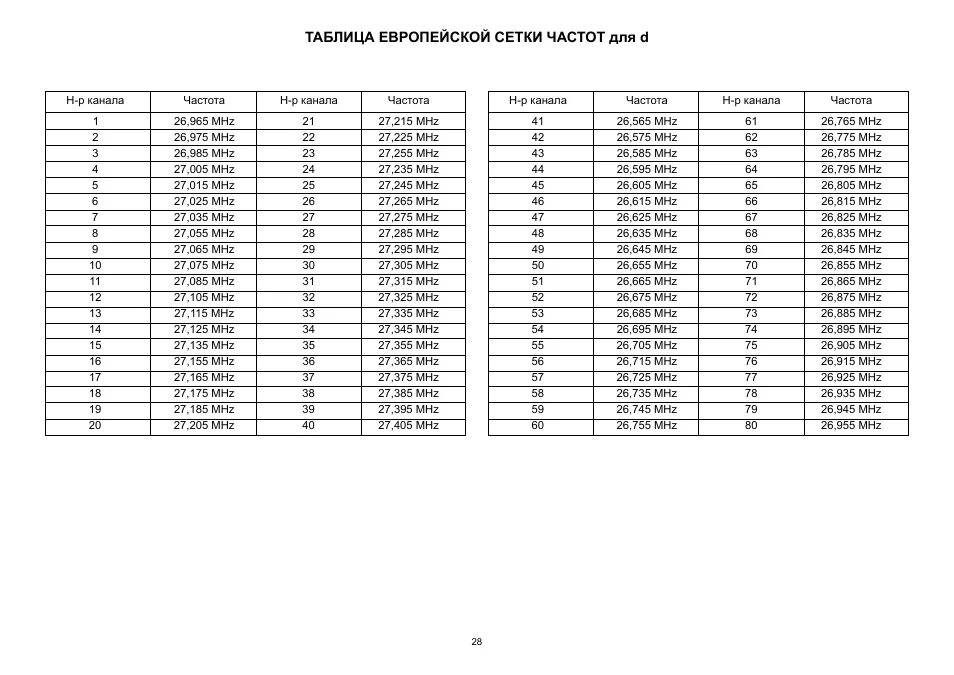 ТАБЛИЦА ЕВРОПЕЙСКОЙ СЕТКИ ЧАСТОТ для d

| Н-р канала | Частота | Н-р канала | Частота |
|---|---|---|---|
| 1 | 26,965 MHz | 21 | 27,215 MHz |
| 2 | 26,975 MHz | 22 | 27,225 MHz |
| 3 | 26,985 MHz | 23 | 27,255 MHz |
| 4 | 27,005 MHz | 24 | 27,235 MHz |
| 5 | 27,015 MHz | 25 | 27,245 MHz |
| 6 | 27,025 MHz | 26 | 27,265 MHz |
| 7 | 27,035 MHz | 27 | 27,275 MHz |
| 8 | 27,055 MHz | 28 | 27,285 MHz |
| 9 | 27,065 MHz | 29 | 27,295 MHz |
| 10 | 27,075 MHz | 30 | 27,305 MHz |
| 11 | 27,085 MHz | 31 | 27,315 MHz |
| 12 | 27,105 MHz | 32 | 27,325 MHz |
| 13 | 27,115 MHz | 33 | 27,335 MHz |
| 14 | 27,125 MHz | 34 | 27,345 MHz |
| 15 | 27,135 MHz | 35 | 27,355 MHz |
| 16 | 27,155 MHz | 36 | 27,365 MHz |
| 17 | 27,165 MHz | 37 | 27,375 MHz |
| 18 | 27,175 MHz | 38 | 27,385 MHz |
| 19 | 27,185 MHz | 39 | 27,395 MHz |
| 20 | 27,205 MHz | 40 | 27,405 MHz |

| Н-р канала | Частота | Н-р канала | Частота |
|---|---|---|---|
| 41 | 26,565 MHz | 61 | 26,765 MHz |
| 42 | 26,575 MHz | 62 | 26,775 MHz |
| 43 | 26,585 MHz | 63 | 26,785 MHz |
| 44 | 26,595 MHz | 64 | 26,795 MHz |
| 45 | 26,605 MHz | 65 | 26,805 MHz |
| 46 | 26,615 MHz | 66 | 26,815 MHz |
| 47 | 26,625 MHz | 67 | 26,825 MHz |
| 48 | 26,635 MHz | 68 | 26,835 MHz |
| 49 | 26,645 MHz | 69 | 26,845 MHz |
| 50 | 26,655 MHz | 70 | 26,855 MHz |
| 51 | 26,665 MHz | 71 | 26,865 MHz |
| 52 | 26,675 MHz | 72 | 26,875 MHz |
| 53 | 26,685 MHz | 73 | 26,885 MHz |
| 54 | 26,695 MHz | 74 | 26,895 MHz |
| 55 | 26,705 MHz | 75 | 26,905 MHz |
| 56 | 26,715 MHz | 76 | 26,915 MHz |
| 57 | 26,725 MHz | 77 | 26,925 MHz |
| 58 | 26,735 MHz | 78 | 26,935 MHz |
| 59 | 26,745 MHz | 79 | 26,945 MHz |
| 60 | 26,755 MHz | 80 | 26,955 MHz |

28